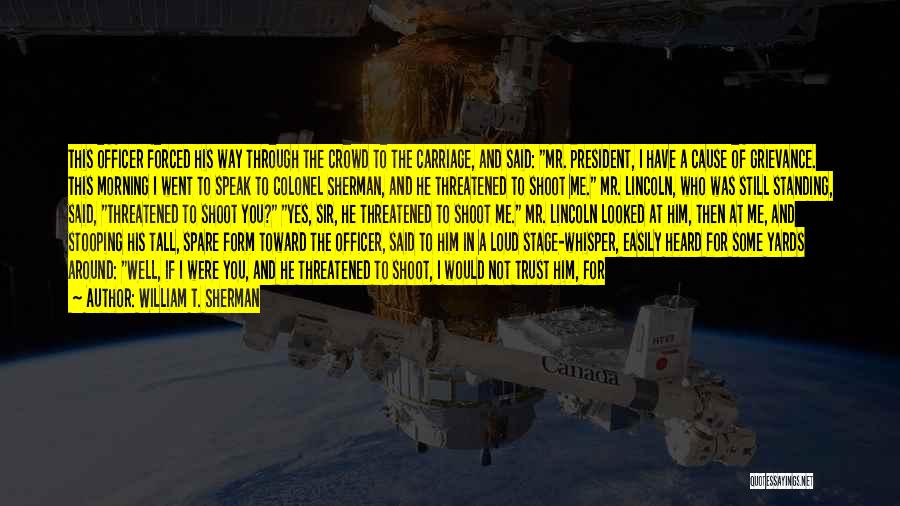 THIS OFFICER FORCED HIS WAY THROUGH THE CROWD TO THE CARRIAGE, AND SAID: "MR. PRESIDENT, I HAVE A CAUSE OF GRIEVANCE. THIS MORNING I WENT TO SPEAK TO COLONEL SHERMAN, AND HE THREATENED TO SHOOT ME." MR. LINCOLN, WHO WAS STILL STANDING, SAID, "THREATENED TO SHOOT YOU?" "YES, SIR, HE THREATENED TO SHOOT ME." MR. LINCOLN LOOKED AT HIM, THEN AT ME, AND STOOPING HIS TALL, SPARE FORM TOWARD THE OFFICER, SAID TO HIM IN A LOUD STAGE-WHISPER, EASILY HEARD FOR SOME YARDS AROUND: "WELL, IF I WERE YOU, AND HE THREATENED TO SHOOT, I WOULD NOT TRUST HIM, FOR

— AUTHOR: WILLIAM T. SHERMAN

Canada

QUOTESSAYINGS.NET